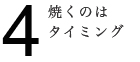 4
焼くのは
タイミング